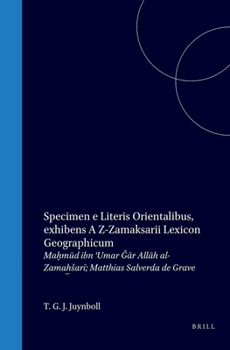 Specimen e Literis Orientalibus, exhibens A Z-Zamaksarii Lexicon Geographicum

Maḥmūd ibn ʿUmar Ǧār Allāh al-Zamaḫšarī; Matthias Salverda de Grave

T. G. J. Juynboll

BRILL